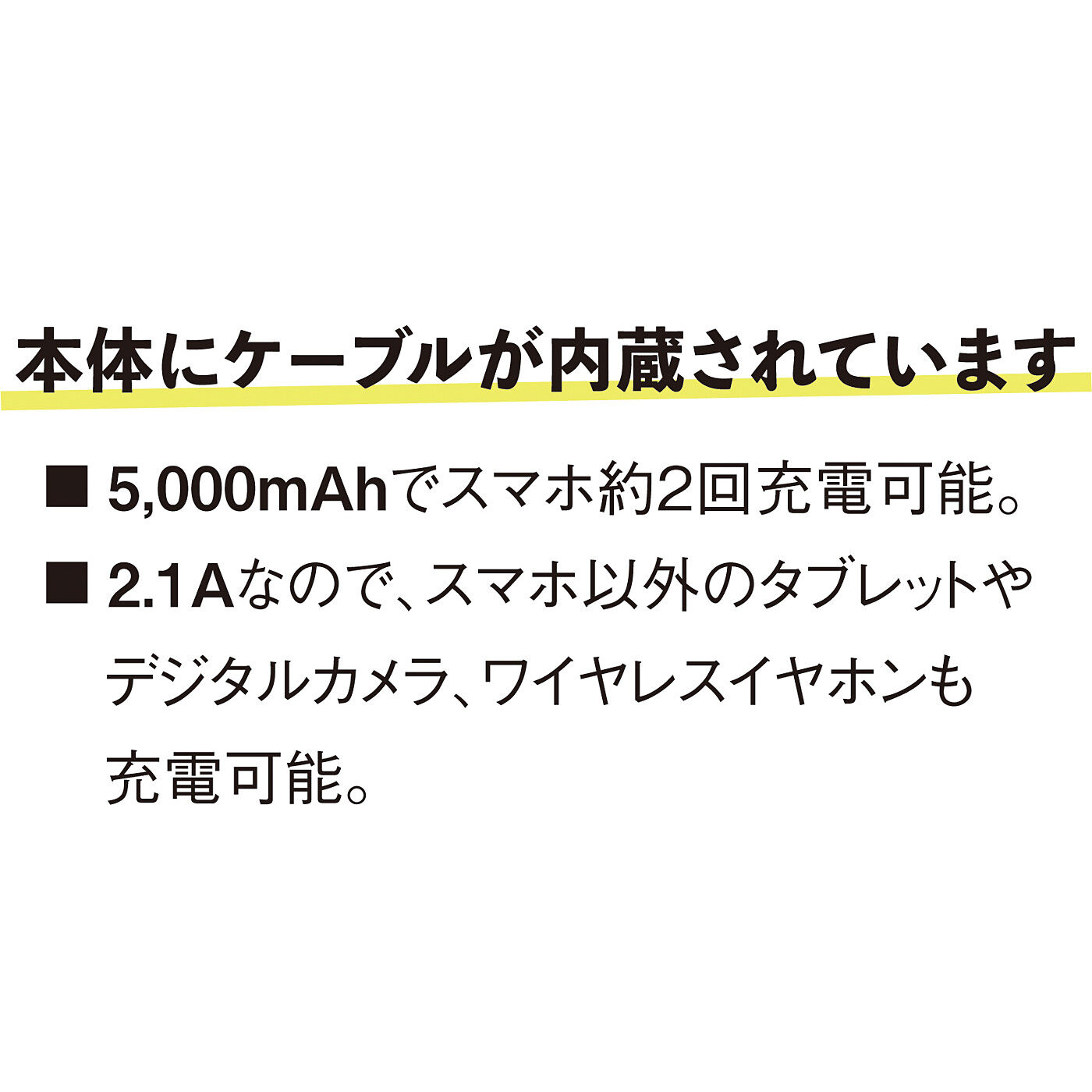 本体にケーブルが内蔵されています

■ 5,000mAhでスマホ約2回充電可能。

■ 2.1Aなので、スマホ以外のタブレットやデジタルカメラ、ワイヤレスイヤホンも充電可能。